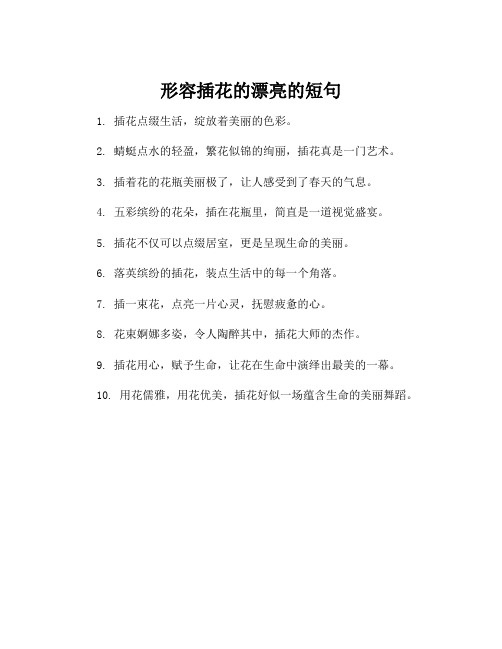 形容插花的漂亮的短句

1. 插花点缀生活，绽放着美丽的色彩。

2. 蜻蜓点水的轻盈，繁花似锦的绚丽，插花真是一门艺术。

3. 插着花的花瓶美丽极了，让人感受到了春天的气息。

4. 五彩缤纷的花朵，插在花瓶里，简直是一道视觉盛宴。

5. 插花不仅可以点缀居室，更是呈现生命的美丽。

6. 落英缤纷的插花，装点生活中的每一个角落。

7. 插一束花，点亮一片心灵，抚慰疲惫的心。

8. 花束婀娜多姿，令人陶醉其中，插花大师的杰作。

9. 插花用心，赋予生命，让花在生命中演绎出最美的一幕。

10. 用花儒雅，用花优美，插花好似一场蕴含生命的美丽舞蹈。